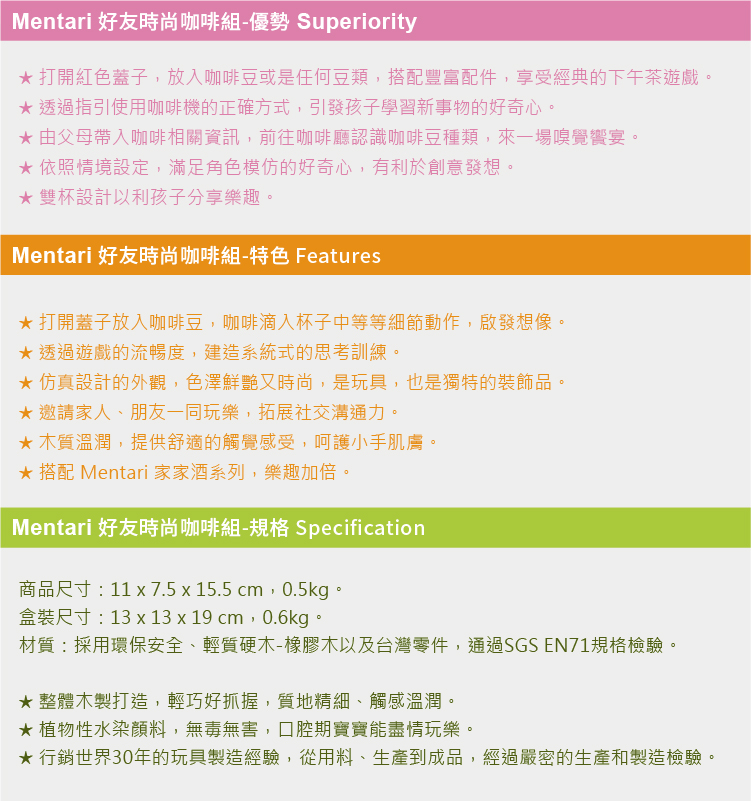 Mentari 好友時尚咖啡組-優勢 Superiority

★ 打開紅色蓋子，放入咖啡豆或是任何豆類，搭配豐富配件，享受經典的下午茶遊戲。
★ 透過指引使用咖啡機的正確方式，引發孩子學習新事物的好奇心。
★ 由父母帶入咖啡相關資訊，前往咖啡廳認識咖啡豆種類，來一場嗅覺饗宴。
★ 依照情境設定，滿足角色模仿的好奇心，有利於創意發想。
★ 雙杯設計以利孩子分享樂趣。

Mentari 好友時尚咖啡組-特色 Features

★ 打開蓋子放入咖啡豆，咖啡滴入杯子中等等細節動作，啟發想像。
★ 透過遊戲的流暢度，建造系統式的思考訓練。
★ 仿真設計的外觀，色澤鮮艷又時尚，是玩具，也是獨特的裝飾品。
★ 邀請家人、朋友一同玩樂，拓展社交溝通力。
★ 木質溫潤，提供舒適的觸覺感受，呵護小手肌膚。
★ 搭配 Mentari 家家酒系列，樂趣加倍。

Mentari 好友時尚咖啡組-規格 Specification

商品尺寸：11 x 7.5 x 15.5 cm，0.5kg。
盒裝尺寸：13 x 13 x 19 cm，0.6kg。
材質：採用環保安全、輕質硬木-橡膠木以及台灣零件，通過SGS EN71規格檢驗。

★ 整體木製打造，輕巧好抓握，質地精細、觸感溫潤。
★ 植物性水染顏料，無毒無害，口腔期寶寶能盡情玩樂。
★ 行銷世界30年的玩具製造經驗，從用料、生產到成品，經過嚴密的生產和製造檢驗。